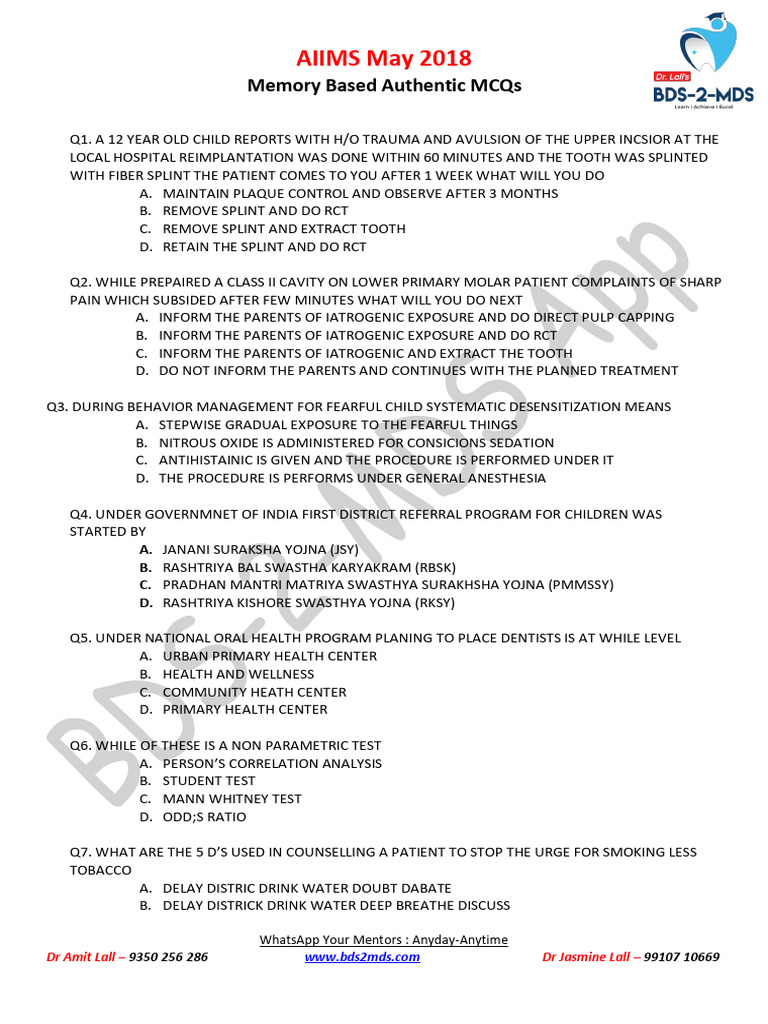 AIIMS May 2018
Memory Based Authentic MCQs

Dr. Lall's
BDS-2-MDS
Learn | Achieve | Excel

Q1. A 12 YEAR OLD CHILD REPORTS WITH H/O TRAUMA AND AVULSION OF THE UPPER INCSIOR AT THE LOCAL HOSPITAL REIMPLANTATION WAS DONE WITHIN 60 MINUTES AND THE TOOTH WAS SPLINTED WITH FIBER SPLINT THE PATIENT COMES TO YOU AFTER 1 WEEK WHAT WILL YOU DO
A. MAINTAIN PLAQUE CONTROL AND OBSERVE AFTER 3 MONTHS
B. REMOVE SPLINT AND DO RCT
C. REMOVE SPLINT AND EXTRACT TOOTH
D. RETAIN THE SPLINT AND DO RCT

Q2. WHILE PREPAIRED A CLASS II CAVITY ON LOWER PRIMARY MOLAR PATIENT COMPLAINTS OF SHARP PAIN WHICH SUBSIDED AFTER FEW MINUTES WHAT WILL YOU DO NEXT
A. INFORM THE PARENTS OF IATROGENIC EXPOSURE AND DO DIRECT PULP CAPPING
B. INFORM THE PARENTS OF IATROGENIC EXPOSURE AND DO RCT
C. INFORM THE PARENTS OF IATROGENIC AND EXTRACT THE TOOTH
D. DO NOT INFORM THE PARENTS AND CONTINUES WITH THE PLANNED TREATMENT

Q3. DURING BEHAVIOR MANAGEMENT FOR FEARFUL CHILD SYSTEMATIC DESENSITIZATION MEANS
A. STEPWISE GRADUAL EXPOSURE TO THE FEARFUL THINGS
B. NITROUS OXIDE IS ADMINISTERED FOR CONSICIONS SEDATION
C. ANTIHISTAINIC IS GIVEN AND THE PROCEDURE IS PERFORMED UNDER IT
D. THE PROCEDURE IS PERFORMS UNDER GENERAL ANESTHESIA

Q4. UNDER GOVERNMNET OF INDIA FIRST DISTRICT REFERRAL PROGRAM FOR CHILDREN WAS STARTED BY
A. JANANI SURAKSHA YOJNA (JSY)
B. RASHTRIYA BAL SWASTHA KARYAKRAM (RBSK)
C. PRADHAN MANTRI MATRIYA SWASTHYA SURAKHSHA YOJNA (PMMSSY)
D. RASHTRIYA KISHORE SWASTHYA YOJNA (RKSY)

Q5. UNDER NATIONAL ORAL HEALTH PROGRAM PLANING TO PLACE DENTISTS IS AT WHILE LEVEL
A. URBAN PRIMARY HEALTH CENTER
B. HEALTH AND WELLNESS
C. COMMUNITY HEATH CENTER
D. PRIMARY HEALTH CENTER

Q6. WHILE OF THESE IS A NON PARAMETRIC TEST
A. PERSON'S CORRELATION ANALYSIS
B. STUDENT TEST
C. MANN WHITNEY TEST
D. ODD;S RATIO

Q7. WHAT ARE THE 5 D'S USED IN COUNSELLING A PATIENT TO STOP THE URGE FOR SMOKING LESS TOBACCO
A. DELAY DISTRIC DRINK WATER DOUBT DABATE
B. DELAY DISTRICK DRINK WATER DEEP BREATHE DISCUSS

BDS-2-MDS App

WhatsApp Your Mentors : Anyday-Anytime
Dr Amit Lall – 9350 256 286   www.bds2mds.com   Dr Jasmine Lall – 99107 10669